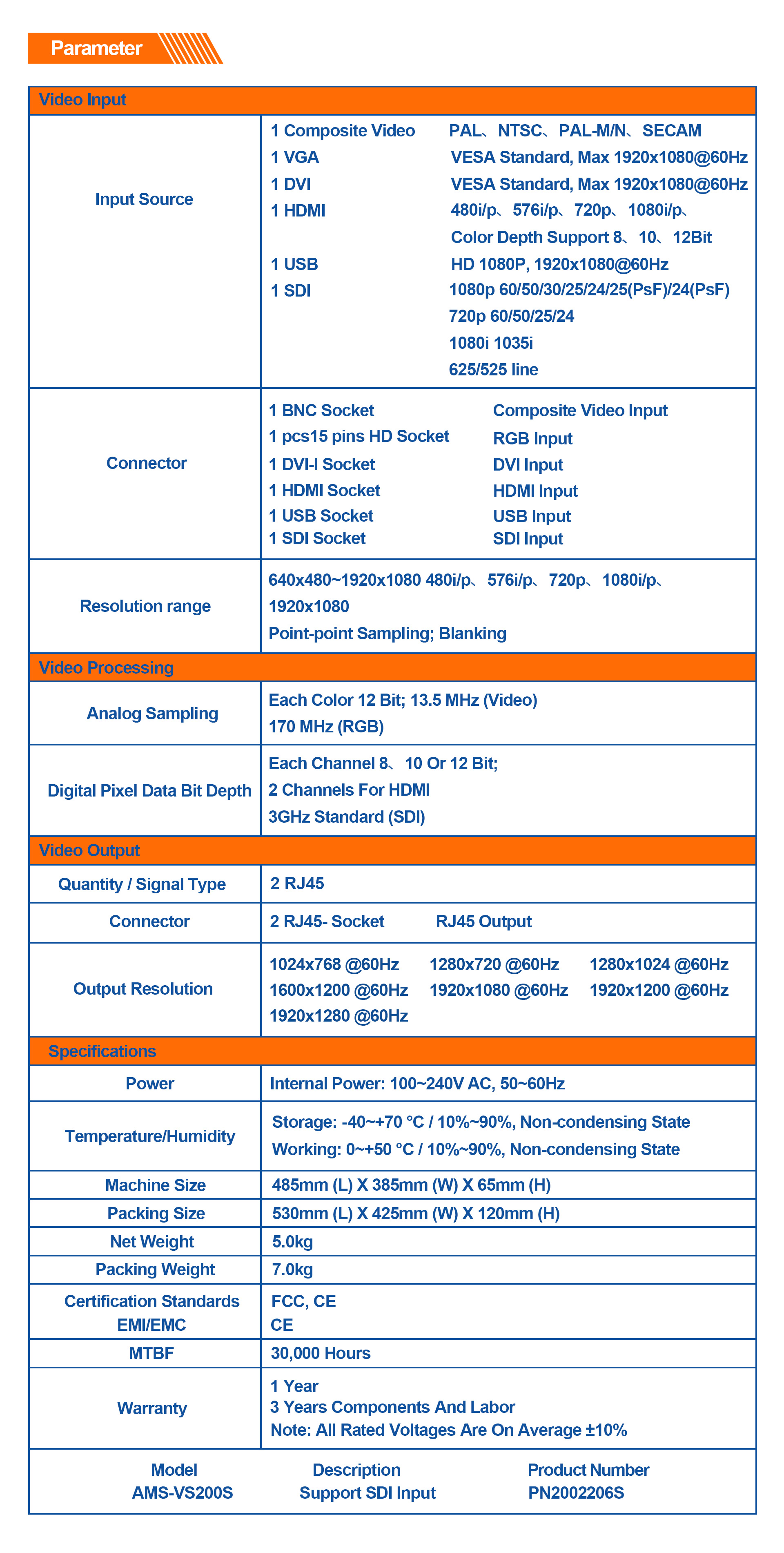 Parameter

| Video Input | |
|---|---|
| Input Source | 1 Composite Video PAL、NTSC、PAL-M/N、SECAM<br>1 VGA VESA Standard, Max 1920x1080@60Hz<br>1 DVI VESA Standard, Max 1920x1080@60Hz<br>1 HDMI 480i/p、576i/p、720p、1080i/p、<br>Color Depth Support 8、10、12Bit<br>1 USB HD 1080P, 1920x1080@60Hz<br>1 SDI 1080p 60/50/30/25/24/25(PsF)/24(PsF)<br>720p 60/50/25/24<br>1080i 1035i<br>625/525 line |
| Connector | 1 BNC Socket Composite Video Input<br>1 pcs15 pins HD Socket RGB Input<br>1 DVI-I Socket DVI Input<br>1 HDMI Socket HDMI Input<br>1 USB Socket USB Input<br>1 SDI Socket SDI Input |
| Resolution range | 640x480~1920x1080 480i/p、576i/p、720p、1080i/p、<br>1920x1080<br>Point-point Sampling; Blanking |
| Video Processing | |
| Analog Sampling | Each Color 12 Bit; 13.5 MHz (Video)<br>170 MHz (RGB) |
| Digital Pixel Data Bit Depth | Each Channel 8、10 Or 12 Bit;<br>2 Channels For HDMI<br>3GHz Standard (SDI) |
| Video Output | |
| Quantity / Signal Type | 2 RJ45 |
| Connector | 2 RJ45- Socket RJ45 Output |
| Output Resolution | 1024x768 @60Hz 1280x720 @60Hz 1280x1024 @60Hz<br>1600x1200 @60Hz 1920x1080 @60Hz 1920x1200 @60Hz<br>1920x1280 @60Hz |
| Specifications | |
| Power | Internal Power: 100~240V AC, 50~60Hz |
| Temperature/Humidity | Storage: -40~+70 °C / 10%~90%, Non-condensing State<br>Working: 0~+50 °C / 10%~90%, Non-condensing State |
| Machine Size | 485mm (L) X 385mm (W) X 65mm (H) |
| Packing Size | 530mm (L) X 425mm (W) X 120mm (H) |
| Net Weight | 5.0kg |
| Packing Weight | 7.0kg |
| Certification Standards<br>EMI/EMC | FCC, CE<br>CE |
| MTBF | 30,000 Hours |
| Warranty | 1 Year<br>3 Years Components And Labor<br>Note: All Rated Voltages Are On Average ±10% |

| Model | Description | Product Number |
|---|---|---|
| AMS-VS200S | Support SDI Input | PN2002206S |